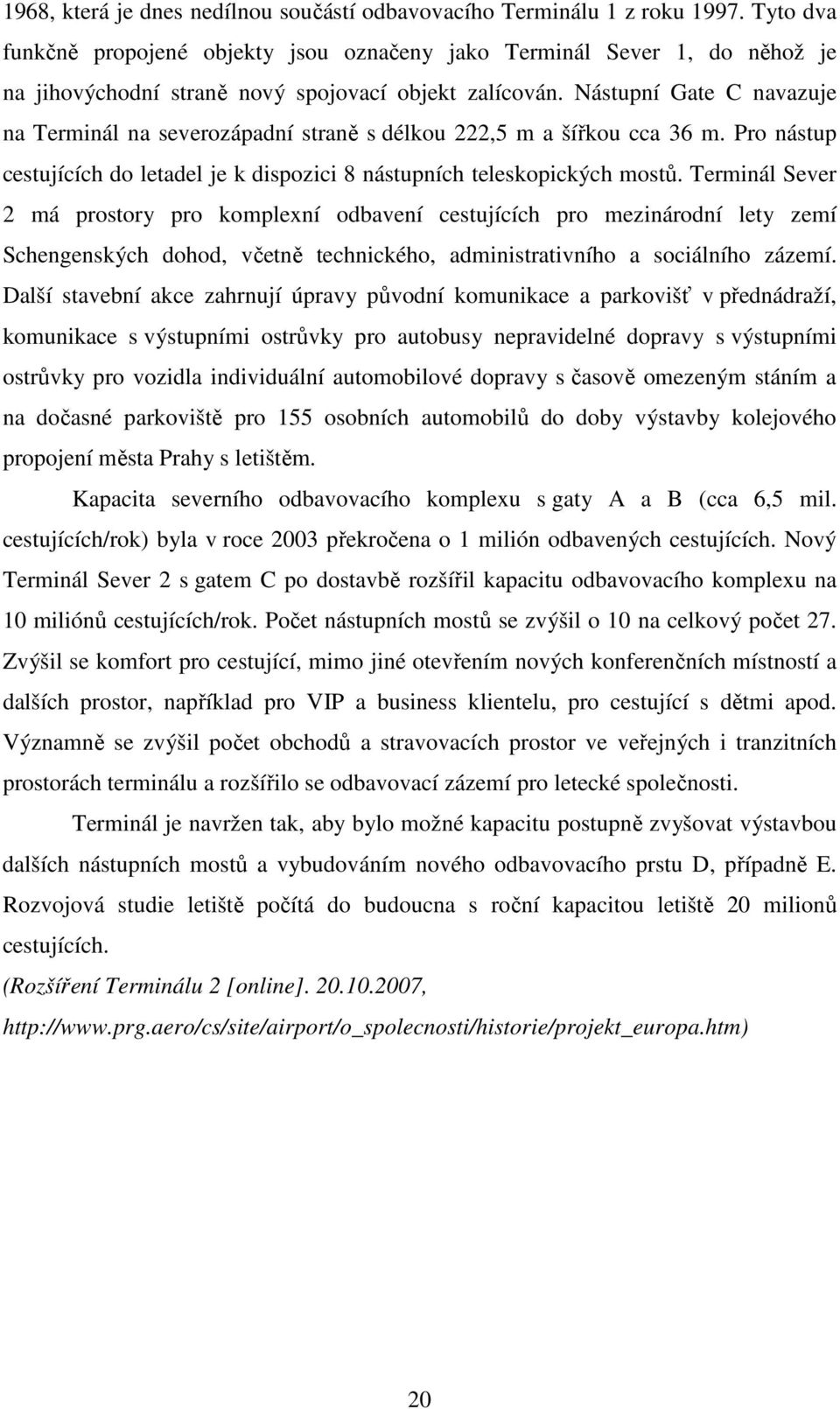 1968, která je dnes nedílnou součástí odbavovacího Terminálu 1 z roku 1997. Tyto dva funkčně propojené objekty jsou označeny jako Terminál Sever 1, do něhož je na jihovýchodní straně nový spojovací objekt zalícován. Nástupní Gate C navazuje na Terminál na severozápadní straně s délkou 222,5 m a šířkou cca 36 m. Pro nástup cestujících do letadel je k dispozici 8 nástupních teleskopických mostů. Terminál Sever 2 má prostory pro komplexní odbavení cestujících pro mezinárodní lety zemí Schengenských dohod, včetně technického, administrativního a sociálního zázemí. Další stavební akce zahrnují úpravy původní komunikace a parkovišť v přednádraží, komunikace s výstupními ostrůvky pro autobusy nepravidelné dopravy s výstupními ostrůvky pro vozidla individuální automobilové dopravy s časově omezeným stáním a na dočasné parkoviště pro 155 osobních automobilů do doby výstavby kolejového propojení města Prahy s letištěm.

Kapacita severního odbavovacího komplexu s gaty A a B (cca 6,5 mil. cestujících/rok) byla v roce 2003 překročena o 1 milión odbavených cestujících. Nový Terminál Sever 2 s gatem C po dostavbě rozšířil kapacitu odbavovacího komplexu na 10 miliónů cestujících/rok. Počet nástupních mostů se zvýšil o 10 na celkový počet 27. Zvýšil se komfort pro cestující, mimo jiné otevřením nových konferenčních místností a dalších prostor, například pro VIP a business klientelu, pro cestující s dětmi apod. Významně se zvýšil počet obchodů a stravovacích prostor ve veřejných i tranzitních prostorách terminálu a rozšířilo se odbavovací zázemí pro letecké společnosti.

Terminál je navržen tak, aby bylo možné kapacitu postupně zvyšovat výstavbou dalších nástupních mostů a vybudováním nového odbavovacího prstu D, případně E. Rozvojová studie letiště počítá do budoucna s roční kapacitou letiště 20 milionů cestujících.

(Rozšíření Terminálu 2 [online]. 20.10.2007, http://www.prg.aero/cs/site/airport/o_spolecnosti/historie/projekt_europa.htm)

20